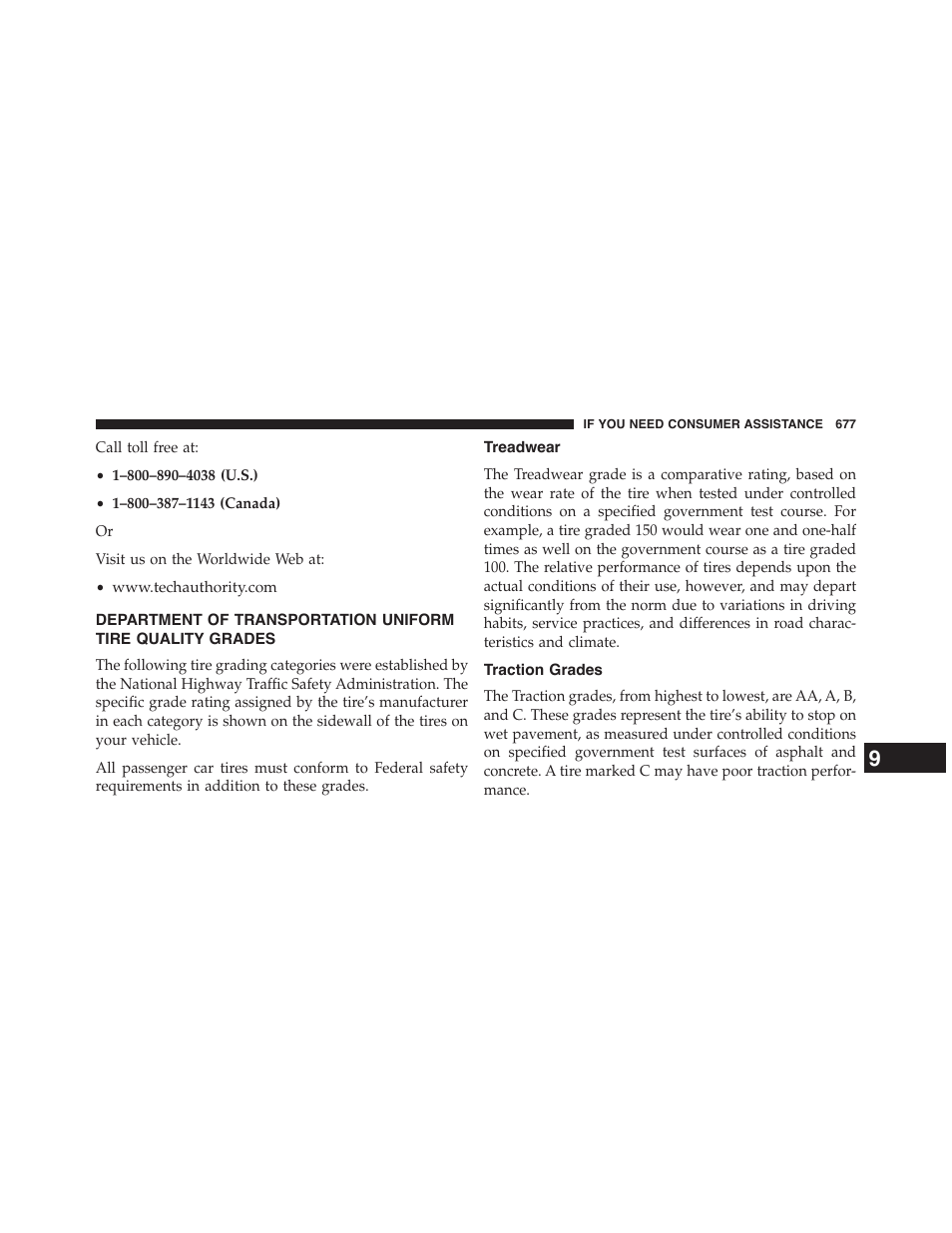 IF YOU NEED CONSUMER ASSISTANCE 677

Call toll free at:

• 1–800–890–4038 (U.S.)

• 1–800–387–1143 (Canada)

Or

Visit us on the Worldwide Web at:

• www.techauthority.com

DEPARTMENT OF TRANSPORTATION UNIFORM TIRE QUALITY GRADES

The following tire grading categories were established by the National Highway Traffic Safety Administration. The specific grade rating assigned by the tire's manufacturer in each category is shown on the sidewall of the tires on your vehicle.

All passenger car tires must conform to Federal safety requirements in addition to these grades.

Treadwear

The Treadwear grade is a comparative rating, based on the wear rate of the tire when tested under controlled conditions on a specified government test course. For example, a tire graded 150 would wear one and one-half times as well on the government course as a tire graded 100. The relative performance of tires depends upon the actual conditions of their use, however, and may depart significantly from the norm due to variations in driving habits, service practices, and differences in road characteristics and climate.

Traction Grades

The Traction grades, from highest to lowest, are AA, A, B, and C. These grades represent the tire's ability to stop on wet pavement, as measured under controlled conditions on specified government test surfaces of asphalt and concrete. A tire marked C may have poor traction performance.

9